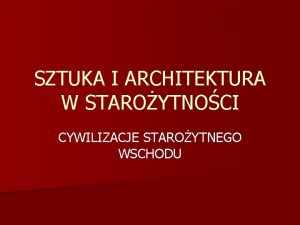 SZTUKA I ARCHITEKTURA W STAROŻYTNOŚCI

CYWILIZACJE STAROŻYTNEGO WSCHODU